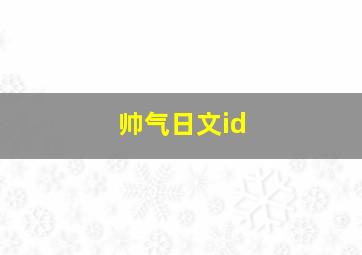 帅气日文id